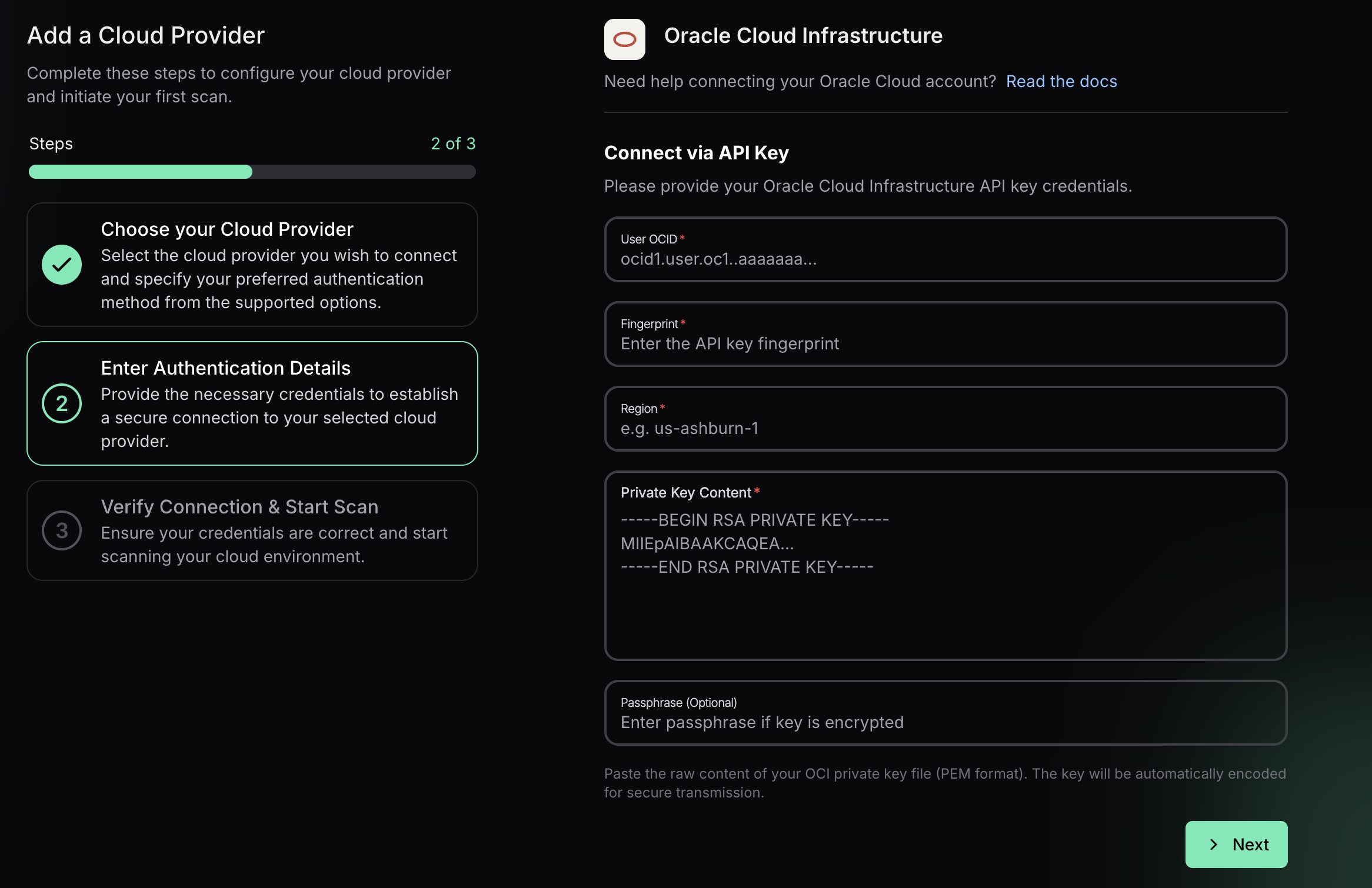 Add a Cloud Provider

Complete these steps to configure your cloud provider and initiate your first scan.

Steps

2 of 3

Choose your Cloud Provider
Select the cloud provider you wish to connect and specify your preferred authentication method from the supported options.

2
Enter Authentication Details
Provide the necessary credentials to establish a secure connection to your selected cloud provider.

3
Verify Connection & Start Scan
Ensure your credentials are correct and start scanning your cloud environment.

Oracle Cloud Infrastructure

Need help connecting your Oracle Cloud account? Read the docs

Connect via API Key

Please provide your Oracle Cloud Infrastructure API key credentials.

User OCID *
ocid1.user.oc1..aaaaaaa...

Fingerprint *
Enter the API key fingerprint

Region *
e.g. us-ashburn-1

Private Key Content *
-----BEGIN RSA PRIVATE KEY-----
MIIEpAIBAAKCAQEA...
-----END RSA PRIVATE KEY-----

Passphrase (Optional)
Enter passphrase if key is encrypted

Paste the raw content of your OCI private key file (PEM format). The key will be automatically encoded for secure transmission.

Next